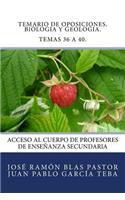 TEMARIO DE OPOSICIONES. BIOLOGÍA Y GEOLOGÍA.

TEMAS 36 A 40.

ACCESO AL CUERPO DE PROFESORES DE ENSEÑANZA SECUNDARIA

JOSÉ RAMÓN BLAS PASTOR
JUAN PABLO GARCÍA TEBA